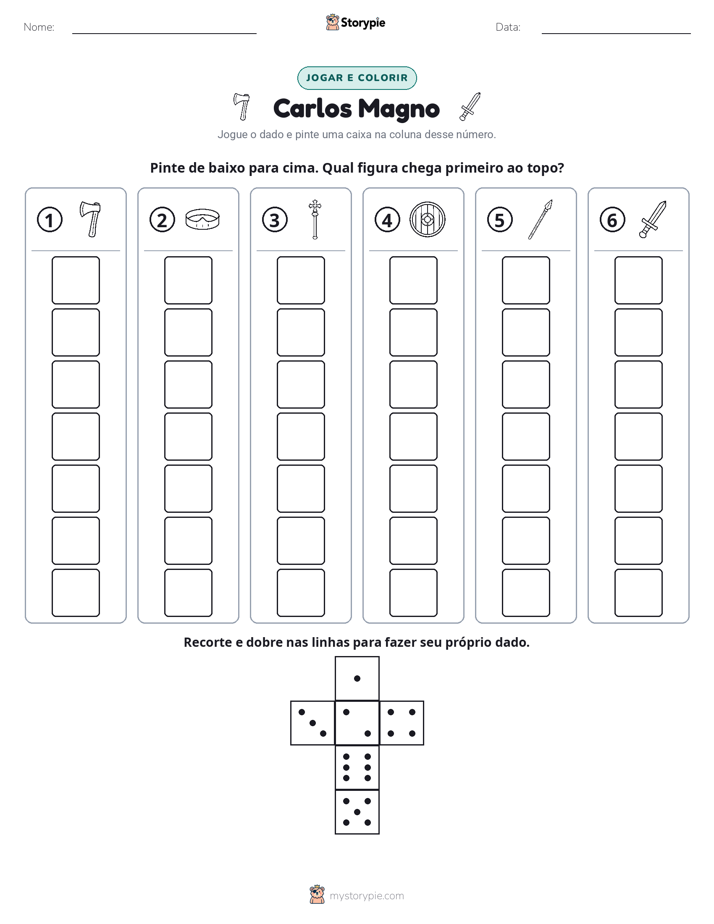 Nome: ____ Storypie Data: ____

JOGAR E COLORIR

Carlos Magno

Jogue o dado e pinte uma caixa na coluna desse número.

Pinte de baixo para cima. Qual figura chega primeiro ao topo?

1 2 3 4 5 6

Recorte e dobre nas linhas para fazer seu próprio dado.

mystorypie.com